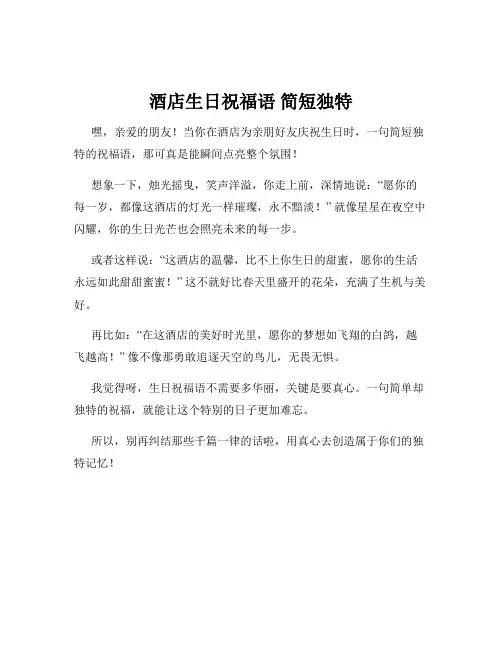 酒店生日祝福语 简短独特

嘿，亲爱的朋友！当你在酒店为亲朋好友庆祝生日时，一句简短独特的祝福语，那可真是能瞬间点亮整个氛围！

想象一下，烛光摇曳，笑声洋溢，你走上前，深情地说：“愿你的每一岁，都像这酒店的灯光一样璀璨，永不黯淡！”就像星星在夜空中闪耀，你的生日光芒也会照亮未来的每一步。

或者这样说：“这酒店的温馨，比不上你生日的甜蜜，愿你的生活永远如此甜甜蜜蜜！”这不就好比春天里盛开的花朵，充满了生机与美好。

再比如：“在这酒店的美好时光里，愿你的梦想如飞翔的白鸽，越飞越高！”像不像那勇敢追逐天空的鸟儿，无畏无惧。

我觉得呀，生日祝福语不需要多华丽，关键是要真心。一句简单却独特的祝福，就能让这个特别的日子更加难忘。

所以，别再纠结那些千篇一律的话啦，用真心去创造属于你们的独特记忆！